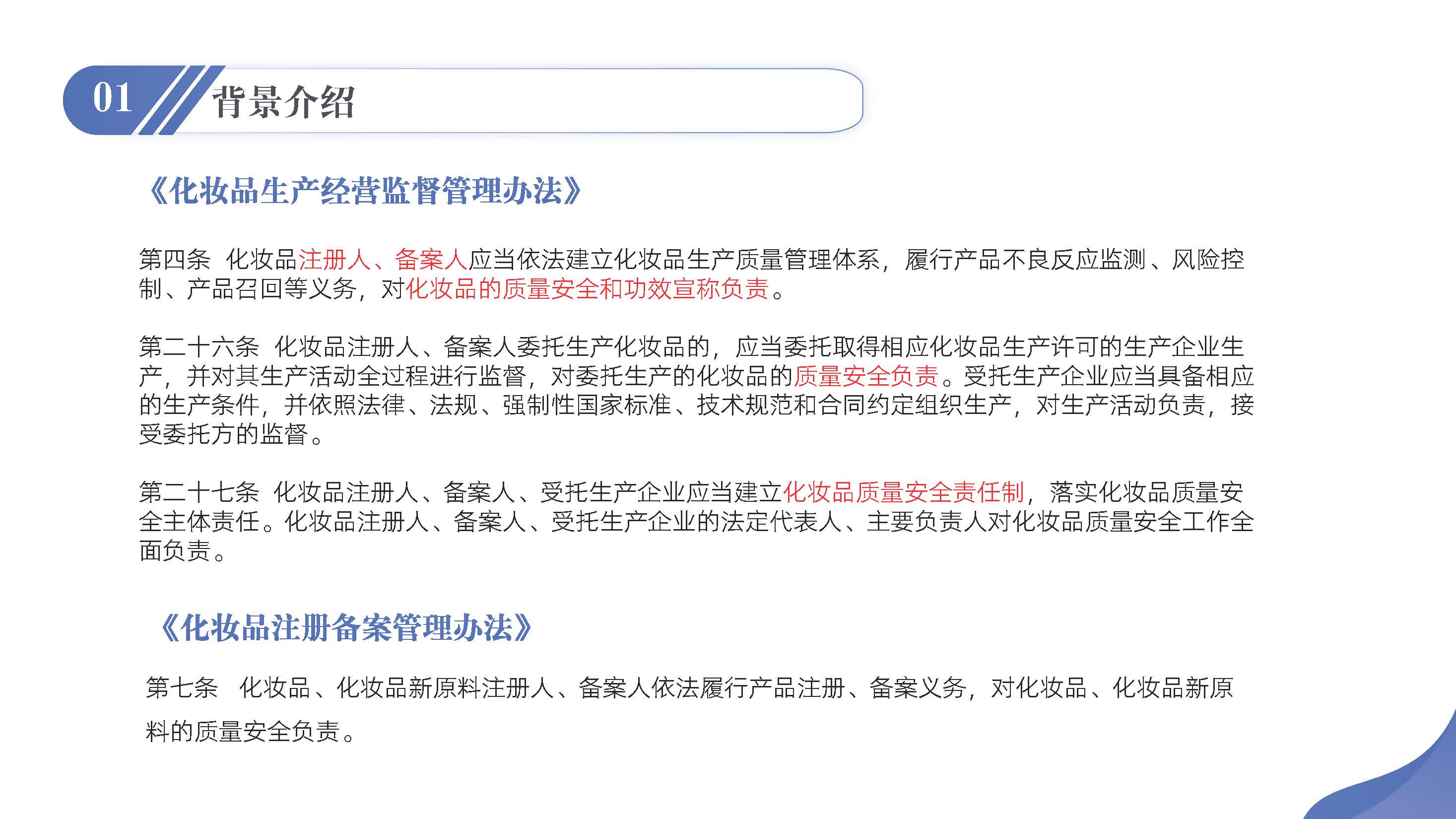 01 背景介绍

《化妆品生产经营监督管理办法》

第四条 化妆品注册人、备案人应当依法建立化妆品生产质量管理体系，履行产品不良反应监测、风险控制、产品召回等义务，对化妆品的质量安全和功效宣称负责。

第二十六条 化妆品注册人、备案人委托生产化妆品的，应当委托取得相应化妆品生产许可的生产企业生产，并对其生产活动全过程进行监督，对委托生产的化妆品的质量安全负责。受托生产企业应当具备相应的生产条件，并依照法律、法规、强制性国家标准、技术规范和合同约定组织生产，对生产活动负责，接受委托方的监督。

第二十七条 化妆品注册人、备案人、受托生产企业应当建立化妆品质量安全责任制，落实化妆品质量安全主体责任。化妆品注册人、备案人、受托生产企业的法定代表人、主要负责人对化妆品质量安全工作全面负责。

《化妆品注册备案管理办法》

第七条 化妆品、化妆品新原料注册人、备案人依法履行产品注册、备案义务，对化妆品、化妆品新原料的质量安全负责。